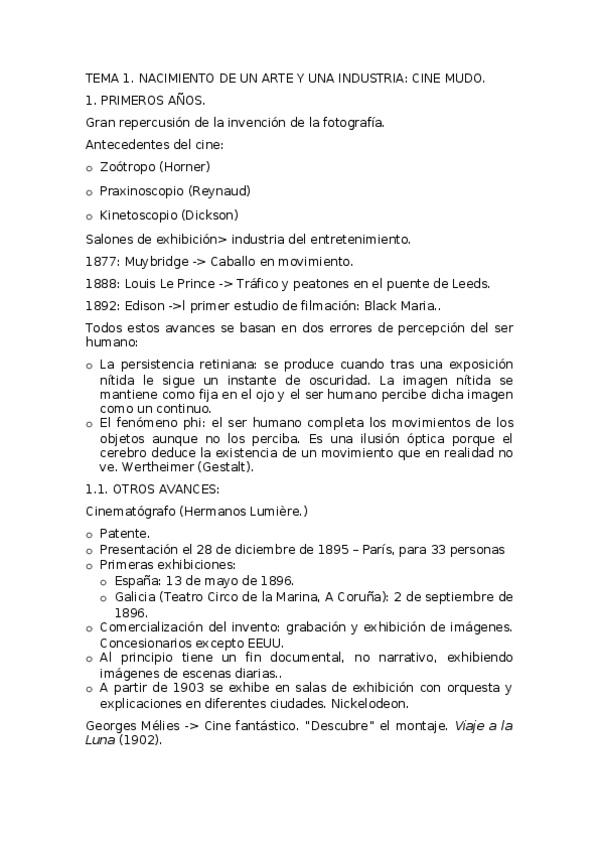 TEMA 1. NACIMIENTO DE UN ARTE Y UNA INDUSTRIA: CINE MUDO.

1. PRIMEROS AÑOS.

Gran repercusión de la invención de la fotografía.

Antecedentes del cine:

o Zoótropo (Horner)

o Praxinoscopio (Reynaud)

o Kinetoscopio (Dickson)

Salones de exhibición> industria del entretenimiento.

1877: Muybridge -> Caballo en movimiento.

1888: Louis Le Prince -> Tráfico y peatones en el puente de Leeds.

1892: Edison ->l primer estudio de filmación: Black Maria..

Todos estos avances se basan en dos errores de percepción del ser humano:

o La persistencia retiniana: se produce cuando tras una exposición nítida le sigue un instante de oscuridad. La imagen nítida se mantiene como fija en el ojo y el ser humano percibe dicha imagen como un continuo.

o El fenómeno phi: el ser humano completa los movimientos de los objetos aunque no los perciba. Es una ilusión óptica porque el cerebro deduce la existencia de un movimiento que en realidad no ve. Wertheimer (Gestalt).

1.1. OTROS AVANCES:

Cinematógrafo (Hermanos Lumière.)

o Patente.

o Presentación el 28 de diciembre de 1895 – París, para 33 personas

o Primeras exhibiciones:

o España: 13 de mayo de 1896.

o Galicia (Teatro Circo de la Marina, A Coruña): 2 de septiembre de 1896.

o Comercialización del invento: grabación y exhibición de imágenes. Concesionarios excepto EEUU.

o Al principio tiene un fin documental, no narrativo, exhibiendo imágenes de escenas diarias..

o A partir de 1903 se exhibe en salas de exhibición con orquesta y explicaciones en diferentes ciudades. Nickelodeon.

Georges Mélies -> Cine fantástico. "Descubre" el montaje. Viaje a la Luna (1902).